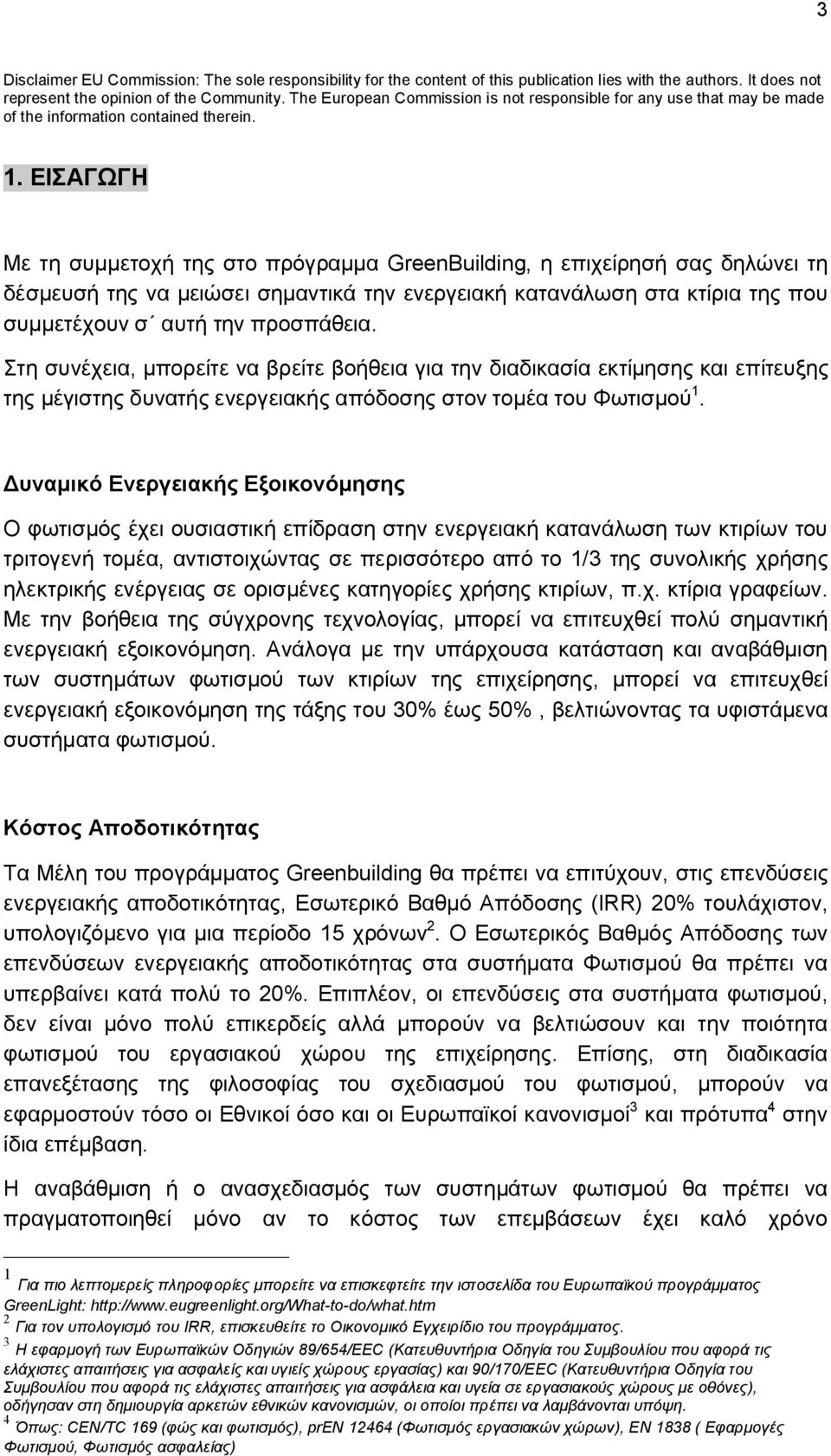 3

Disclaimer EU Commission: The sole responsibility for the content of this publication lies with the authors. It does not represent the opinion of the Community. The European Commission is not responsible for any use that may be made of the information contained therein.

1. ΕΙΣΑΓΩΓΗ

Με τη συμμετοχή της στο πρόγραμμα GreenBuilding, η επιχείρησή σας δηλώνει τη δέσμευσή της να μειώσει σημαντικά την ενεργειακή κατανάλωση στα κτίρια της που συμμετέχουν σ΄ αυτή την προσπάθεια.

Στη συνέχεια, μπορείτε να βρείτε βοήθεια για την διαδικασία εκτίμησης και επίτευξης της μέγιστης δυνατής ενεργειακής απόδοσης στον τομέα του Φωτισμού$^1$.

Δυναμικό Ενεργειακής Εξοικονόμησης

Ο φωτισμός έχει ουσιαστική επίδραση στην ενεργειακή κατανάλωση των κτιρίων του τριτογενή τομέα, αντιστοιχώντας σε περισσότερο από το 1/3 της συνολικής χρήσης ηλεκτρικής ενέργειας σε ορισμένες κατηγορίες χρήσης κτιρίων, π.χ. κτίρια γραφείων. Με την βοήθεια της σύγχρονης τεχνολογίας, μπορεί να επιτευχθεί πολύ σημαντική ενεργειακή εξοικονόμηση. Ανάλογα με την υπάρχουσα κατάσταση και αναβάθμιση των συστημάτων φωτισμού των κτιρίων της επιχείρησης, μπορεί να επιτευχθεί ενεργειακή εξοικονόμηση της τάξης του 30% έως 50% , βελτιώνοντας τα υφιστάμενα συστήματα φωτισμού.

Κόστος Αποδοτικότητας

Τα Μέλη του προγράμματος Greenbuilding θα πρέπει να επιτύχουν, στις επενδύσεις ενεργειακής αποδοτικότητας, Εσωτερικό Βαθμό Απόδοσης (IRR) 20% τουλάχιστον, υπολογιζόμενο για μια περίοδο 15 χρόνων$^2$. Ο Εσωτερικός Βαθμός Απόδοσης των επενδύσεων ενεργειακής αποδοτικότητας στα συστήματα Φωτισμού θα πρέπει να υπερβαίνει κατά πολύ το 20%. Επιπλέον, οι επενδύσεις στα συστήματα φωτισμού, δεν είναι μόνο πολύ επικερδείς αλλά μπορούν να βελτιώσουν και την ποιότητα φωτισμού του εργασιακού χώρου της επιχείρησης. Επίσης, στη διαδικασία επανεξέτασης της φιλοσοφίας του σχεδιασμού του φωτισμού, μπορούν να εφαρμοστούν τόσο οι Εθνικοί όσο και οι Ευρωπαϊκοί κανονισμοί$^3$ και πρότυπα$^4$ στην ίδια επέμβαση.

Η αναβάθμιση ή ο ανασχεδιασμός των συστημάτων φωτισμού θα πρέπει να πραγματοποιηθεί μόνο αν το κόστος των επεμβάσεων έχει καλό χρόνο

$^1$ Για πιο λεπτομερείς πληροφορίες μπορείτε να επισκεφτείτε την ιστοσελίδα του Ευρωπαϊκού προγράμματος GreenLight: http://www.eugreenlight.org/What-to-do/what.htm
$^2$ Για τον υπολογισμό του IRR, επισκευθείτε το Οικονομικό Εγχειρίδιο του προγράμματος.
$^3$ Η εφαρμογή των Ευρωπαϊκών Οδηγιών 89/654/EEC (Κατευθυντήρια Οδηγία του Συμβουλίου που αφορά τις ελάχιστες απαιτήσεις για ασφαλείς και υγιείς χώρους εργασίας) και 90/170/EEC (Κατευθυντήρια Οδηγία του Συμβουλίου που αφορά τις ελάχιστες απαιτήσεις για ασφάλεια και υγεία σε εργασιακούς χώρους με οθόνες), οδήγησαν στη δημιουργία αρκετών εθνικών κανονισμών, οι οποίοι πρέπει να λαμβάνονται υπόψη.
$^4$ Όπως: CEN/TC 169 (φώς και φωτισμός), prEN 12464 (Φωτισμός εργασιακών χώρων), EN 1838 ( Εφαρμογές Φωτισμού, Φωτισμός ασφαλείας)